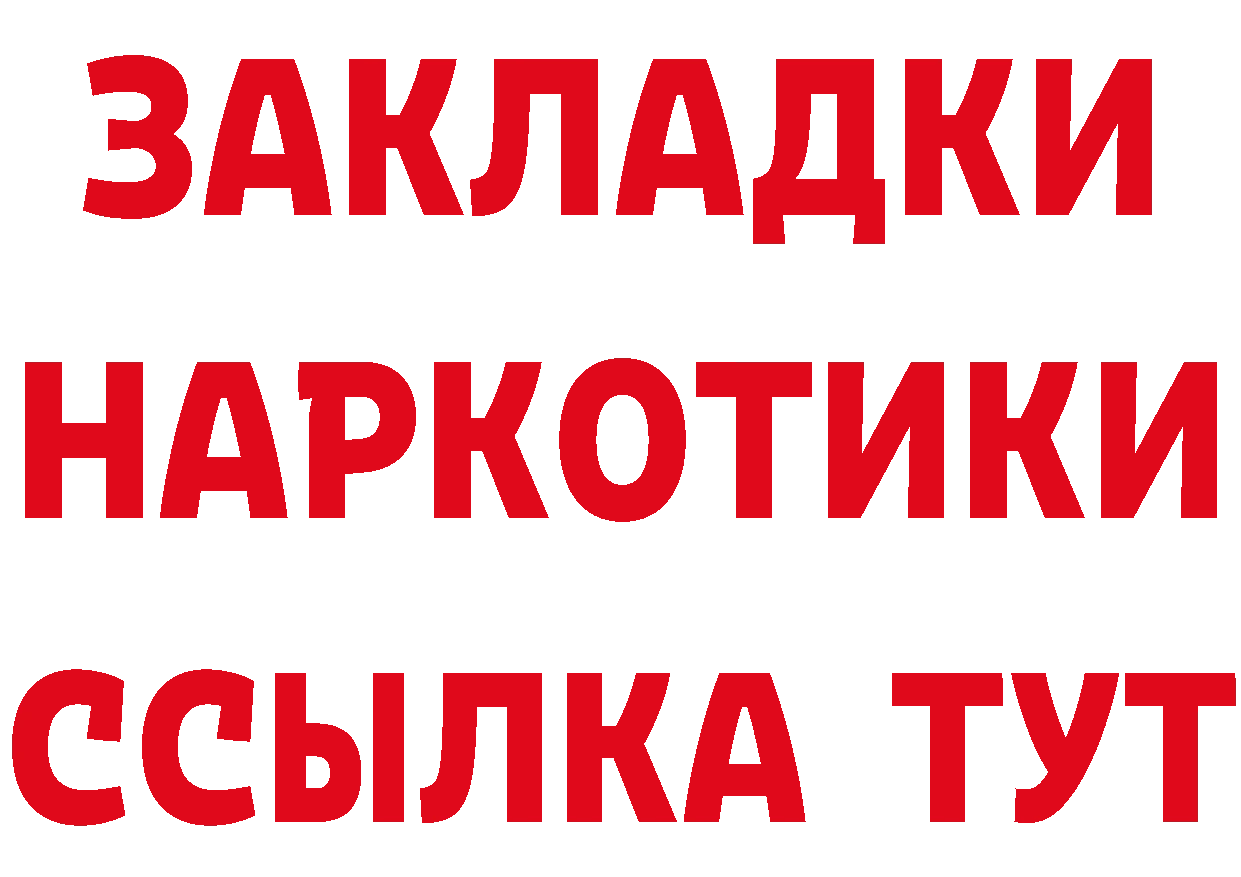 ЗАКЛАДКИ
НАРКОТИКИ
ССЫЛКА ТУТ